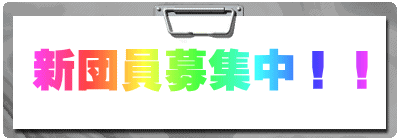 新団員募集中！！